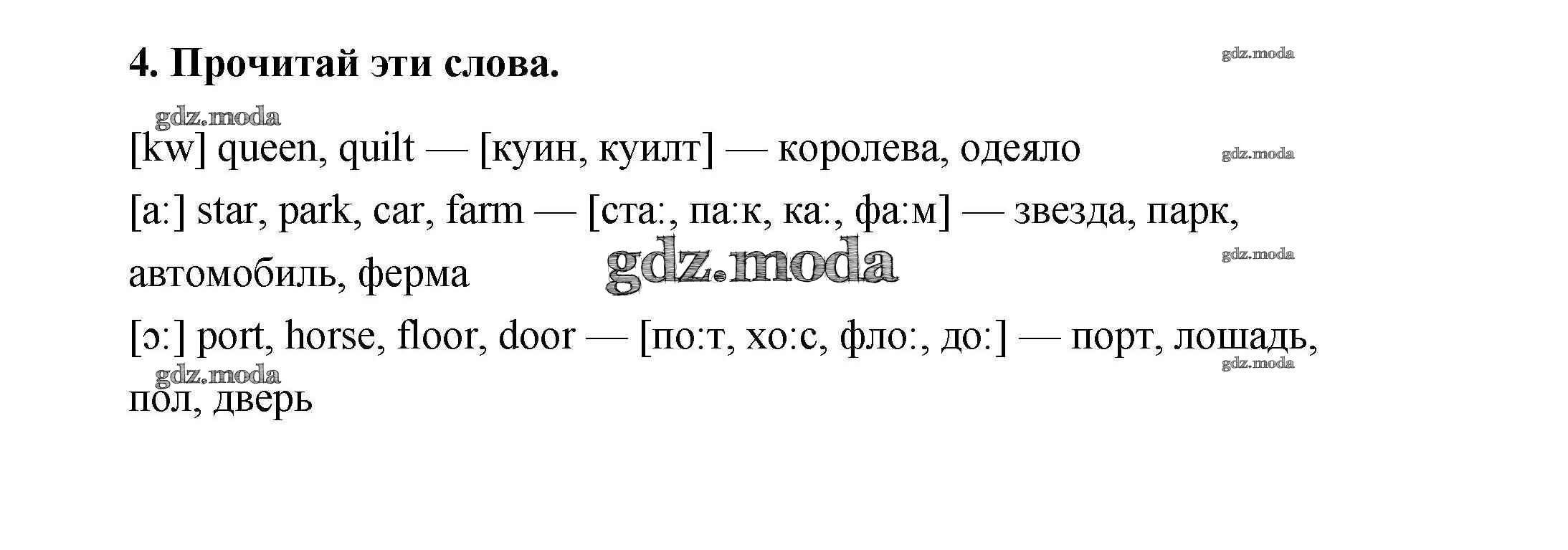 4. Прочитай эти слова.

[kw] queen, quilt — [куин, куилт] — королева, одеяло

[a:] star, park, car, farm — [ста:, па:к, ка:, фа:м] — звезда, парк, автомобиль, ферма

[ɔ:] port, horse, floor, door — [по:т, хо:с, фло:, до:] — порт, лошадь, пол, дверь

gdz.moda